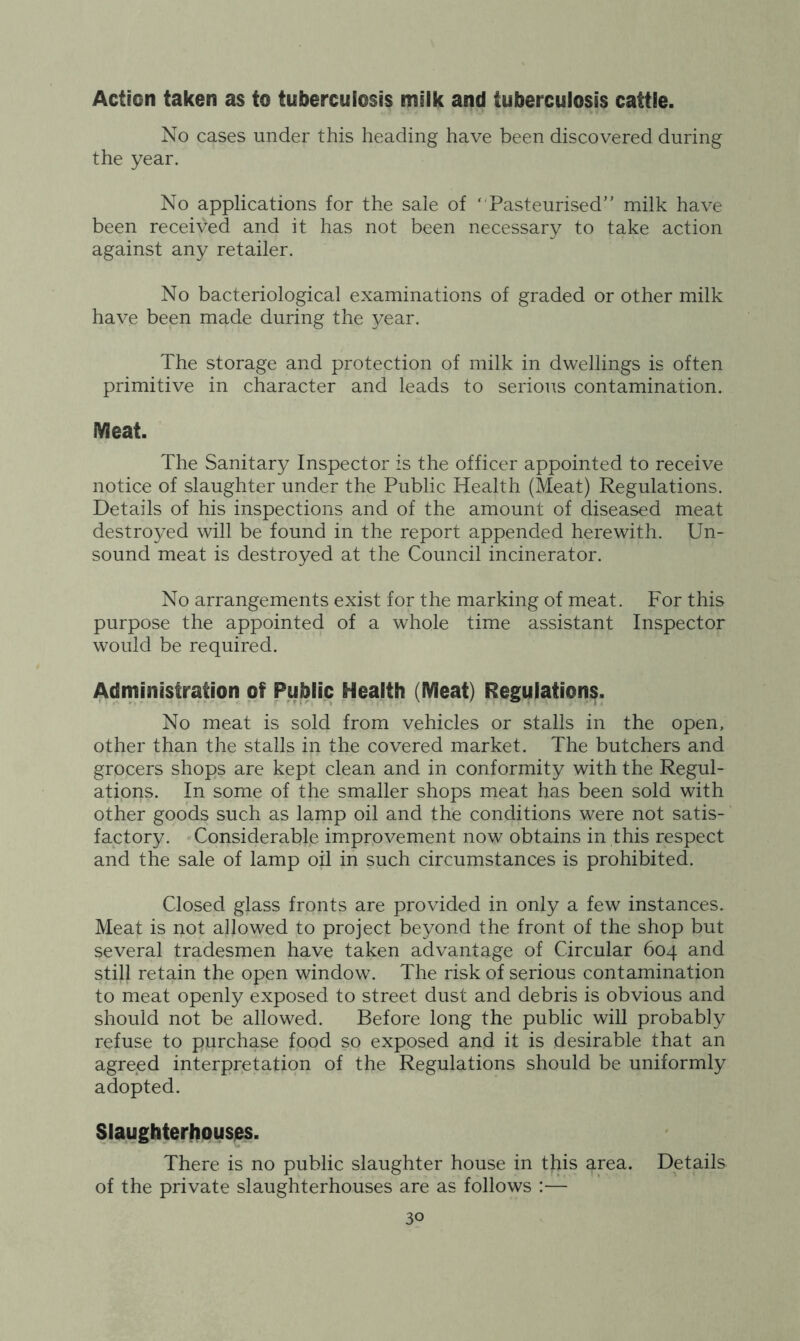 Action taken as to tuberculosis milk and tuberculosis cattle.

No cases under this heading have been discovered during the year.

No applications for the sale of "Pasteurised" milk have been received and it has not been necessary to take action against any retailer.

No bacteriological examinations of graded or other milk have been made during the year.

The storage and protection of milk in dwellings is often primitive in character and leads to serious contamination.

Meat.

The Sanitary Inspector is the officer appointed to receive notice of slaughter under the Public Health (Meat) Regulations. Details of his inspections and of the amount of diseased meat destroyed will be found in the report appended herewith. Unsound meat is destroyed at the Council incinerator.

No arrangements exist for the marking of meat. For this purpose the appointed of a whole time assistant Inspector would be required.

Administration of Public Health (Meat) Regulations.

No meat is sold from vehicles or stalls in the open, other than the stalls in the covered market. The butchers and grocers shops are kept clean and in conformity with the Regulations. In some of the smaller shops meat has been sold with other goods such as lamp oil and the conditions were not satisfactory. Considerable improvement now obtains in this respect and the sale of lamp oil in such circumstances is prohibited.

Closed glass fronts are provided in only a few instances. Meat is not allowed to project beyond the front of the shop but several tradesmen have taken advantage of Circular 604 and still retain the open window. The risk of serious contamination to meat openly exposed to street dust and debris is obvious and should not be allowed. Before long the public will probably refuse to purchase food so exposed and it is desirable that an agreed interpretation of the Regulations should be uniformly adopted.

Slaughterhouses.

There is no public slaughter house in this area. Details of the private slaughterhouses are as follows :—

30